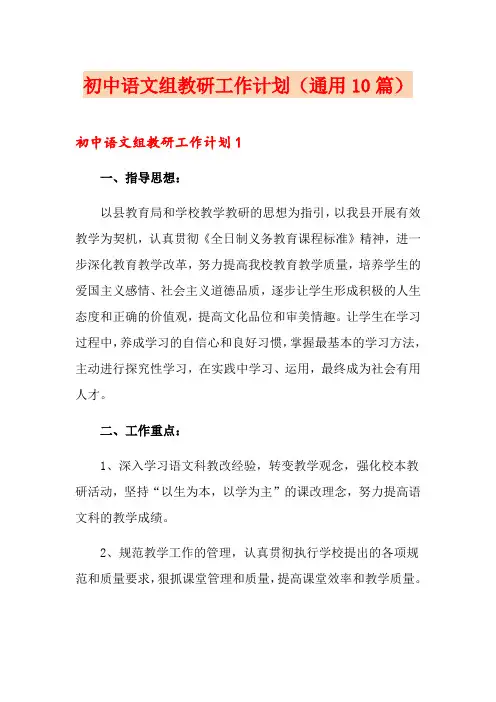 初中语文组教研工作计划（通用10篇）

初中语文组教研工作计划1

一、指导思想：

以县教育局和学校教学教研的思想为指引，以我县开展有效教学为契机，认真贯彻《全日制义务教育课程标准》精神，进一步深化教育教学改革，努力提高我校教育教学质量，培养学生的爱国主义感情、社会主义道德品质，逐步让学生形成积极的人生态度和正确的价值观，提高文化品位和审美情趣。让学生在学习过程中，养成学习的自信心和良好习惯，掌握最基本的学习方法，主动进行探究性学习，在实践中学习、运用，最终成为社会有用人才。

二、工作重点：

1、深入学习语文科教改经验，转变教学观念，强化校本教研活动，坚持“以生为本，以学为主”的课改理念，努力提高语文科的教学成绩。

2、规范教学工作的管理，认真贯彻执行学校提出的各项规范和质量要求，狠抓课堂管理和质量，提高课堂效率和教学质量。